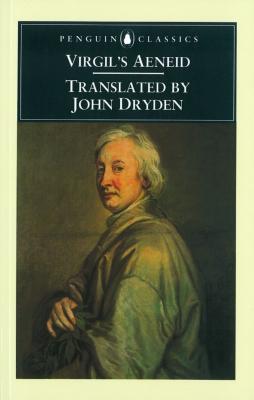 PENGUIN CLASSICS

VIRGIL'S AENEID

TRANSLATED BY JOHN DRYDEN